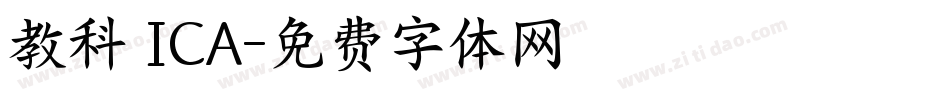 教科 ICA-免费字体网

www.zitidao.com